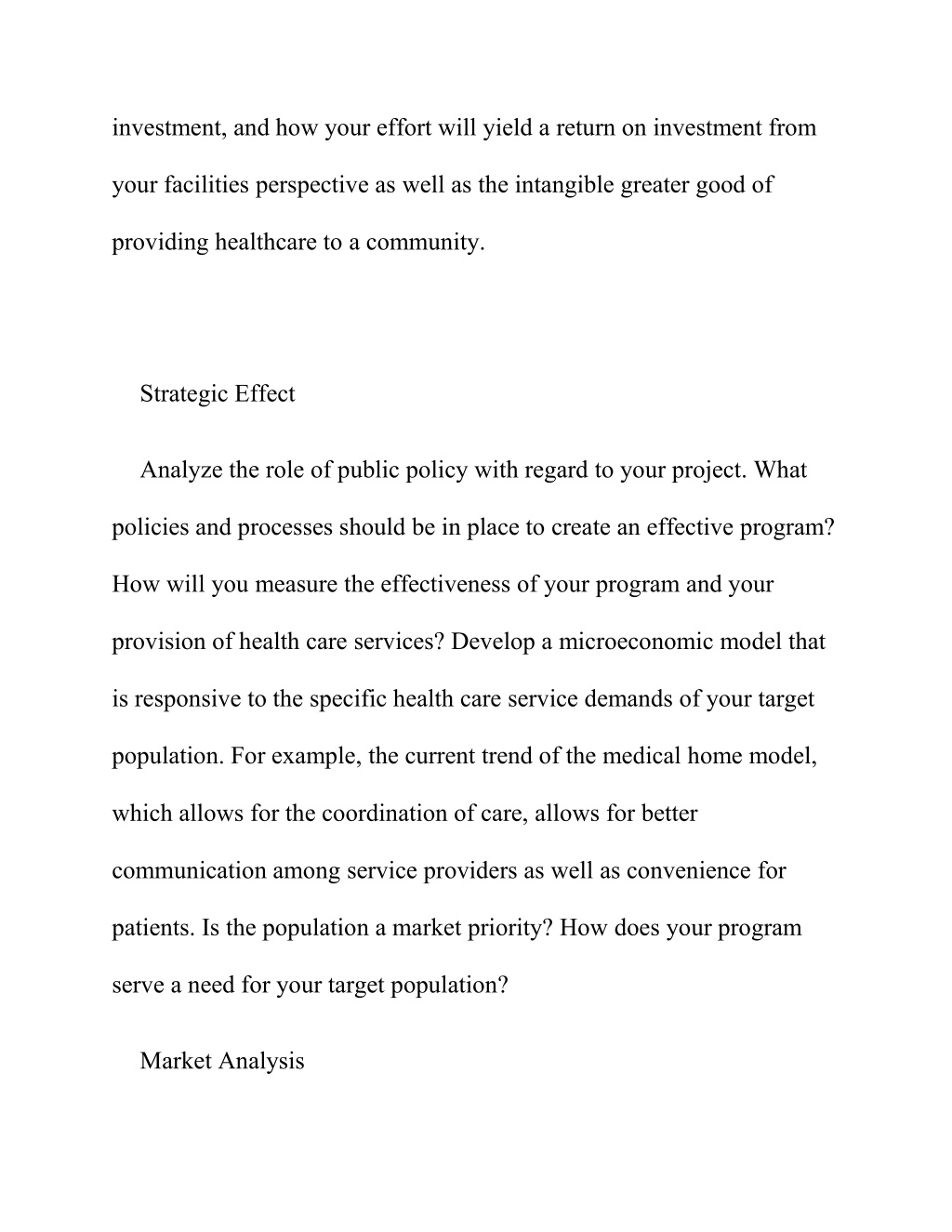 investment, and how your effort will yield a return on investment from your facilities perspective as well as the intangible greater good of providing healthcare to a community.

Strategic Effect

Analyze the role of public policy with regard to your project. What policies and processes should be in place to create an effective program? How will you measure the effectiveness of your program and your provision of health care services? Develop a microeconomic model that is responsive to the specific health care service demands of your target population. For example, the current trend of the medical home model, which allows for the coordination of care, allows for better communication among service providers as well as convenience for patients. Is the population a market priority? How does your program serve a need for your target population?

Market Analysis